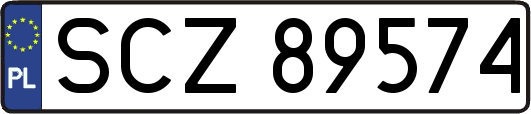 PL
SCZ 89574